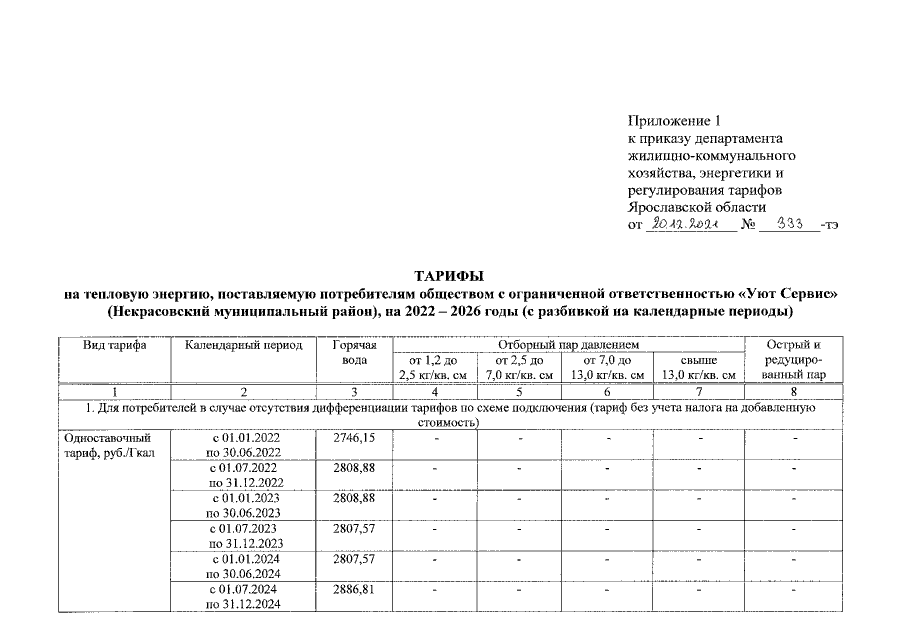 Приложение 1
к приказу департамента
жилищно-коммунального
хозяйства, энергетики и
регулирования тарифов
Ярославской области
от 20.12.2021 № 333 -тэ

ТАРИФЫ
на тепловую энергию, поставляемую потребителям обществом с ограниченной ответственностью «Уют Сервис»
(Некрасовский муниципальный район), на 2022 – 2026 годы (с разбивкой на календарные периоды)

| Вид тарифа | Календарный период | Горячая вода | Отборный пар давлением |  |  |  | Острый и редуцированный пар |
|---|---|---|---|---|---|---|---|
|  |  |  | от 1,2 до 2,5 кг/кв. см | от 2,5 до 7,0 кг/кв. см | от 7,0 до 13,0 кг/кв. см | свыше 13,0 кг/кв. см |  |
| 1 | 2 | 3 | 4 | 5 | 6 | 7 | 8 |
| 1. Для потребителей в случае отсутствия дифференциации тарифов по схеме подключения (тариф без учета налога на добавленную стоимость) |  |  |  |  |  |  |  |
| Одноставочный тариф, руб./Гкал | с 01.01.2022 по 30.06.2022 | 2746,15 | - | - | - | - | - |
|  | с 01.07.2022 по 31.12.2022 | 2808,88 | - | - | - | - | - |
|  | с 01.01.2023 по 30.06.2023 | 2808,88 | - | - | - | - | - |
|  | с 01.07.2023 по 31.12.2023 | 2807,57 | - | - | - | - | - |
|  | с 01.01.2024 по 30.06.2024 | 2807,57 | - | - | - | - | - |
|  | с 01.07.2024 по 31.12.2024 | 2886,81 | - | - | - | - | - |